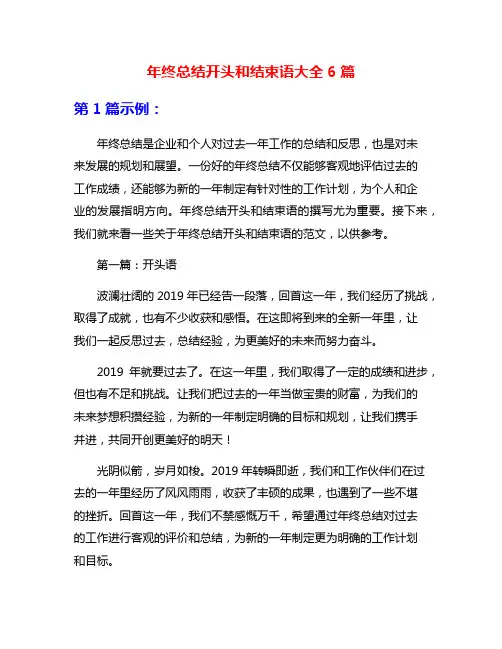 年终总结开头和结束语大全 6 篇

第 1 篇示例：

年终总结是企业和个人对过去一年工作的总结和反思，也是对未来发展的规划和展望。一份好的年终总结不仅能够客观地评估过去的工作成绩，还能够为新的一年制定有针对性的工作计划，为个人和企业的发展指明方向。年终总结开头和结束语的撰写尤为重要。接下来，我们就来看一些关于年终总结开头和结束语的范文，以供参考。

第一篇：开头语

波澜壮阔的 2019 年已经告一段落，回首这一年，我们经历了挑战，取得了成就，也有不少收获和感悟。在这即将到来的全新一年里，让我们一起反思过去，总结经验，为更美好的未来而努力奋斗。

2019 年就要过去了。在这一年里，我们取得了一定的成绩和进步，但也有不足和挑战。让我们把过去的一年当做宝贵的财富，为我们的未来梦想积攒经验，为新的一年制定明确的目标和规划，让我们携手并进，共同开创更美好的明天！

光阴似箭，岁月如梭。2019 年转瞬即逝，我们和工作伙伴们在过去的一年里经历了风风雨雨，收获了丰硕的成果，也遇到了一些不堪的挫折。回首这一年，我们不禁感慨万千，希望通过年终总结对过去的工作进行客观的评价和总结，为新的一年制定更为明确的工作计划和目标。